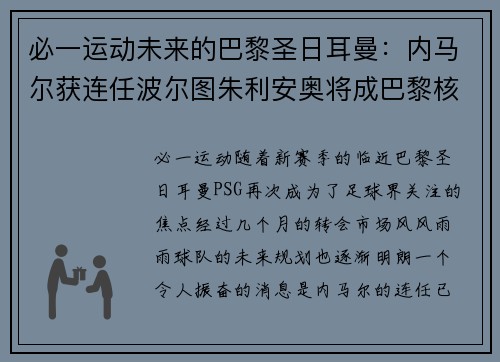 必一运动未来的巴黎圣日耳曼：内马尔获连任波尔图朱利安奥将成巴黎核

必一运动随着新赛季的临近巴黎圣日耳曼PSG再次成为了足球界关注的焦点经过几个月的转会市场风风雨雨球队的未来规划也逐渐明朗一个令人振奋的消息是内马尔的连任已